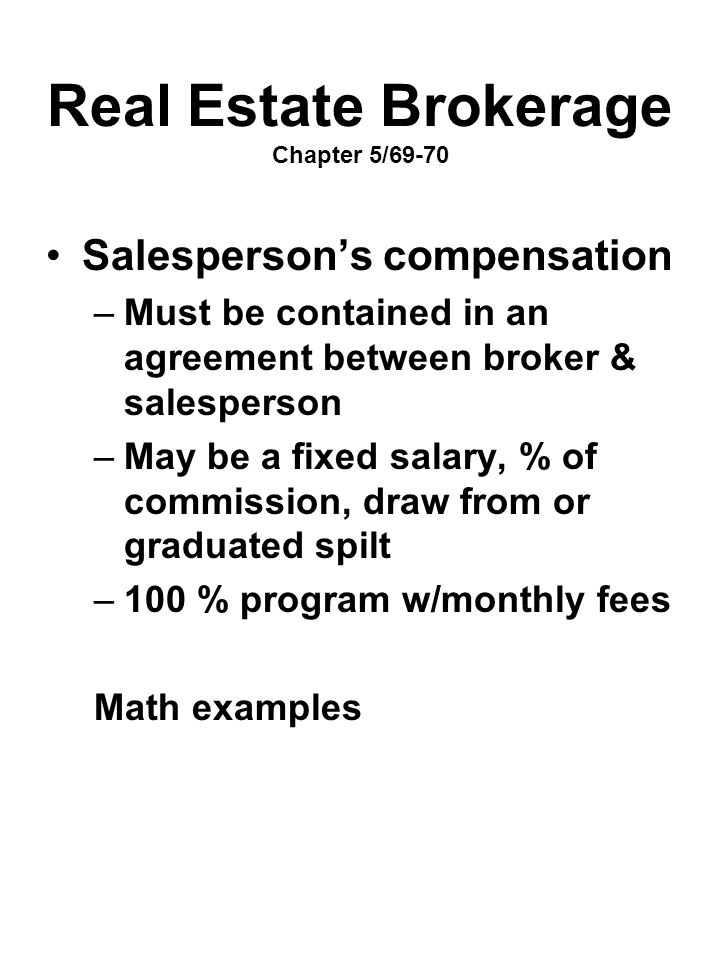 Real Estate Brokerage
Chapter 5/69-70

• Salesperson's compensation
– Must be contained in an agreement between broker & salesperson
– May be a fixed salary, % of commission, draw from or graduated spilt
– 100 % program w/monthly fees

Math examples